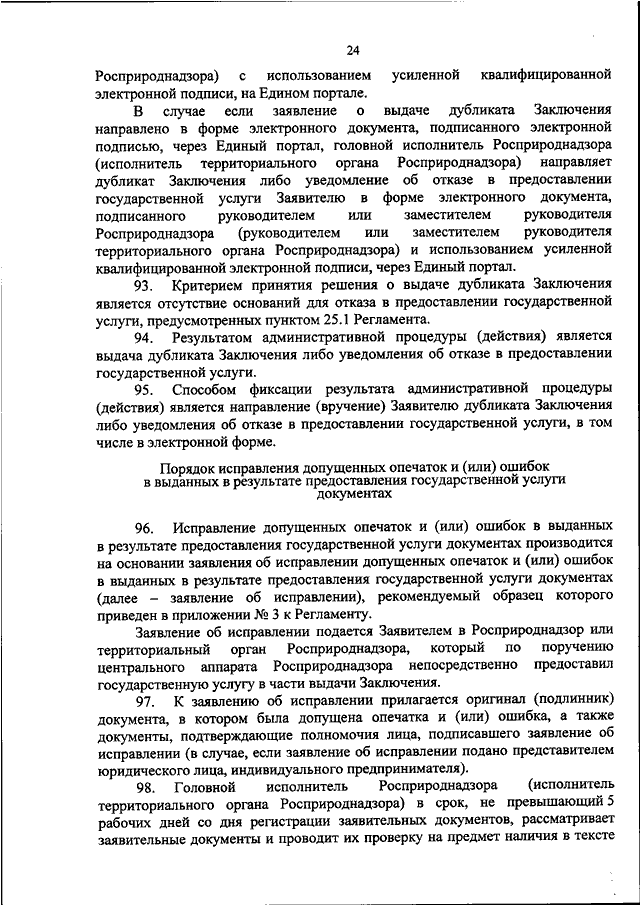 24

Росприроднадзора) с использованием усиленной квалифицированной электронной подписи, на Едином портале.

В случае если заявление о выдаче дубликата Заключения направлено в форме электронного документа, подписанного электронной подписью, через Единый портал, головной исполнитель Росприроднадзора (исполнитель территориального органа Росприроднадзора) направляет дубликат Заключения либо уведомление об отказе в предоставлении государственной услуги Заявителю в форме электронного документа, подписанного руководителем или заместителем руководителя Росприроднадзора (руководителем или заместителем руководителя территориального органа Росприроднадзора) и использованием усиленной квалифицированной электронной подписи, через Единый портал.

93. Критерием принятия решения о выдаче дубликата Заключения является отсутствие оснований для отказа в предоставлении государственной услуги, предусмотренных пунктом 25.1 Регламента.

94. Результатом административной процедуры (действия) является выдача дубликата Заключения либо уведомления об отказе в предоставлении государственной услуги.

95. Способом фиксации результата административной процедуры (действия) является направление (вручение) Заявителю дубликата Заключения либо уведомления об отказе в предоставлении государственной услуги, в том числе в электронной форме.

Порядок исправления допущенных опечаток и (или) ошибок в выданных в результате предоставления государственной услуги документах

96. Исправление допущенных опечаток и (или) ошибок в выданных в результате предоставления государственной услуги документах производится на основании заявления об исправлении допущенных опечаток и (или) ошибок в выданных в результате предоставления государственной услуги документах (далее – заявление об исправлении), рекомендуемый образец которого приведен в приложении № 3 к Регламенту.

Заявление об исправлении подается Заявителем в Росприроднадзор или территориальный орган Росприроднадзора, который по поручению центрального аппарата Росприроднадзора непосредственно предоставил государственную услугу в части выдачи Заключения.

97. К заявлению об исправлении прилагается оригинал (подлинник) документа, в котором была допущена опечатка и (или) ошибка, а также документы, подтверждающие полномочия лица, подписавшего заявление об исправлении (в случае, если заявление об исправлении подано представителем юридического лица, индивидуального предпринимателя).

98. Головной исполнитель Росприроднадзора (исполнитель территориального органа Росприроднадзора) в срок, не превышающий 5 рабочих дней со дня регистрации заявительных документов, рассматривает заявительные документы и проводит их проверку на предмет наличия в тексте